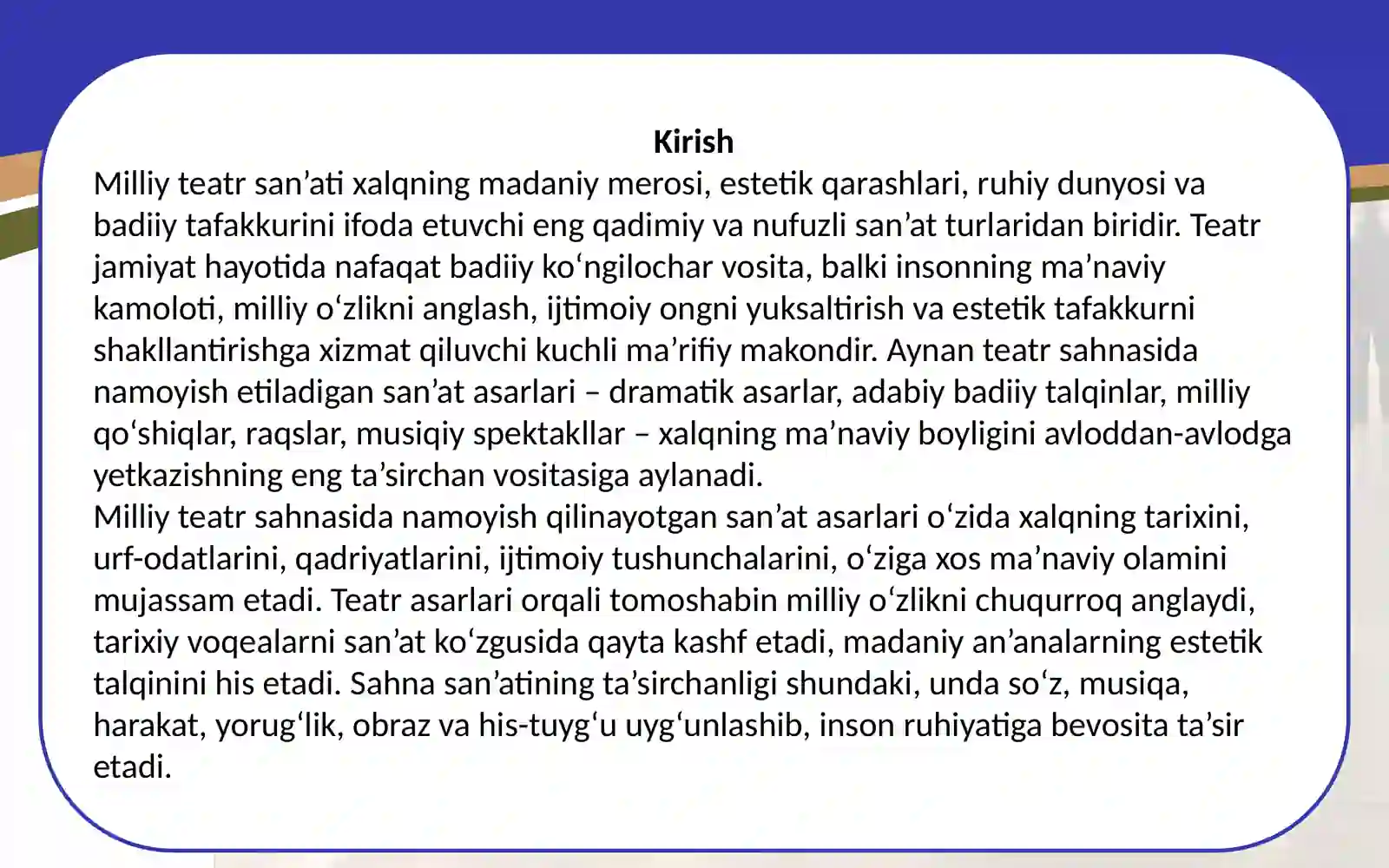 Kirish

Milliy teatr san’ati xalqning madaniy merosi, estetik qarashlari, ruhiy dunyosi va badiiy tafakkurini ifoda etuvchi eng qadimiy va nufuzli san’at turlaridan biridir. Teatr jamiyat hayotida nafaqat badiiy ko‘ngilochar vosita, balki insonning ma’naviy kamoloti, milliy o‘zlikni anglash, ijtimoiy ongni yuksaltirish va estetik tafakkurni shakllantirishga xizmat qiluvchi kuchli ma’rifiy makondir. Aynan teatr sahnasida namoyish etiladigan san’at asarlari – dramatik asarlar, adabiy badiiy talqinlar, milliy qo‘shiqlar, raqslar, musiqiy spektakllar – xalqning ma’naviy boyligini avloddan-avlodga yetkazishning eng ta’sirchan vositasiga aylanadi.

Milliy teatr sahnasida namoyish qilinayotgan san’at asarlari o‘zida xalqning tarixini, urf-odatlarini, qadriyatlarini, ijtimoiy tushunchalarini, o‘ziga xos ma’naviy olamini mujassam etadi. Teatr asarlari orqali tomoshabin milliy o‘zlikni chuqurroq anglaydi, tarixiy voqealarni san’at ko‘zgusida qayta kashf etadi, madaniy an’analarning estetik talqinini his etadi. Sahna san’atining ta’sirchanligi shundaki, unda so‘z, musiqa, harakat, yorug‘lik, obraz va his-tuyg‘u uyg‘unlashib, inson ruhiyatiga bevosita ta’sir etadi.